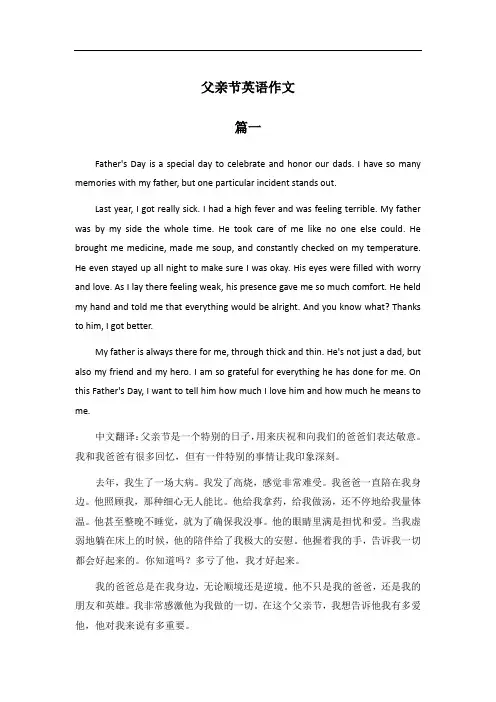 父亲节英语作文

篇一

Father's Day is a special day to celebrate and honor our dads. I have so many memories with my father, but one particular incident stands out.

Last year, I got really sick. I had a high fever and was feeling terrible. My father was by my side the whole time. He took care of me like no one else could. He brought me medicine, made me soup, and constantly checked on my temperature. He even stayed up all night to make sure I was okay. His eyes were filled with worry and love. As I lay there feeling weak, his presence gave me so much comfort. He held my hand and told me that everything would be alright. And you know what? Thanks to him, I got better.

My father is always there for me, through thick and thin. He's not just a dad, but also my friend and my hero. I am so grateful for everything he has done for me. On this Father's Day, I want to tell him how much I love him and how much he means to me.

中文翻译：父亲节是一个特别的日子，用来庆祝和向我们的爸爸们表达敬意。我和我爸爸有很多回忆，但有一件特别的事情让我印象深刻。

去年，我生了一场大病。我发了高烧，感觉非常难受。我爸爸一直陪在我身边。他照顾我，那种细心无人能比。他给我拿药，给我做汤，还不停地给我量体温。他甚至整晚不睡觉，就为了确保我没事。他的眼睛里满是担忧和爱。当我虚弱地躺在床上的时候，他的陪伴给了我极大的安慰。他握着我的手，告诉我一切都会好起来的。你知道吗？多亏了他，我才好起来。

我的爸爸总是在我身边，无论顺境还是逆境。他不只是我的爸爸，还是我的朋友和英雄。我非常感激他为我做的一切。在这个父亲节，我想告诉他我有多爱他，他对我来说有多重要。